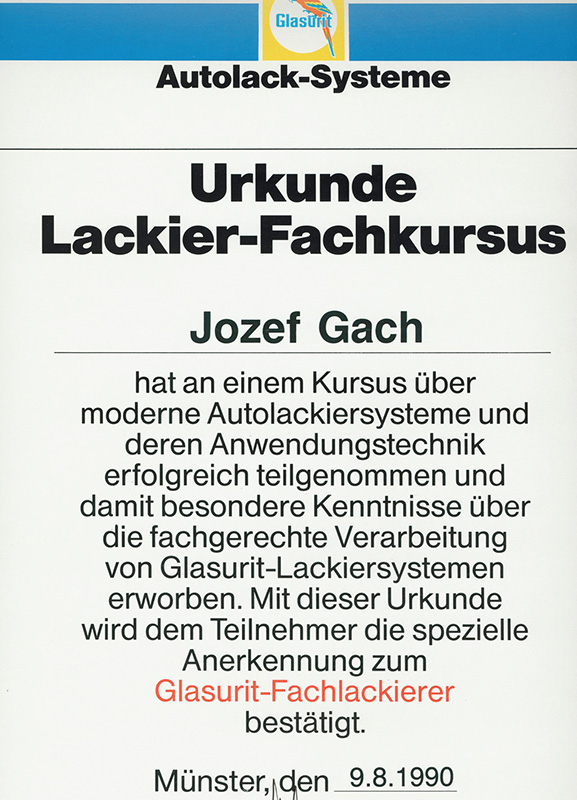 Glasurit

Autolack-Systeme

Urkunde
Lackier-Fachkursus

Jozef Gach

hat an einem Kursus über moderne Autolackiersysteme und deren Anwendungstechnik erfolgreich teilgenommen und damit besondere Kenntnisse über die fachgerechte Verarbeitung von Glasurit-Lackiersystemen erworben. Mit dieser Urkunde wird dem Teilnehmer die spezielle Anerkennung zum
Glasurit-Fachlackierer
bestätigt.

Münster, den 9.8.1990